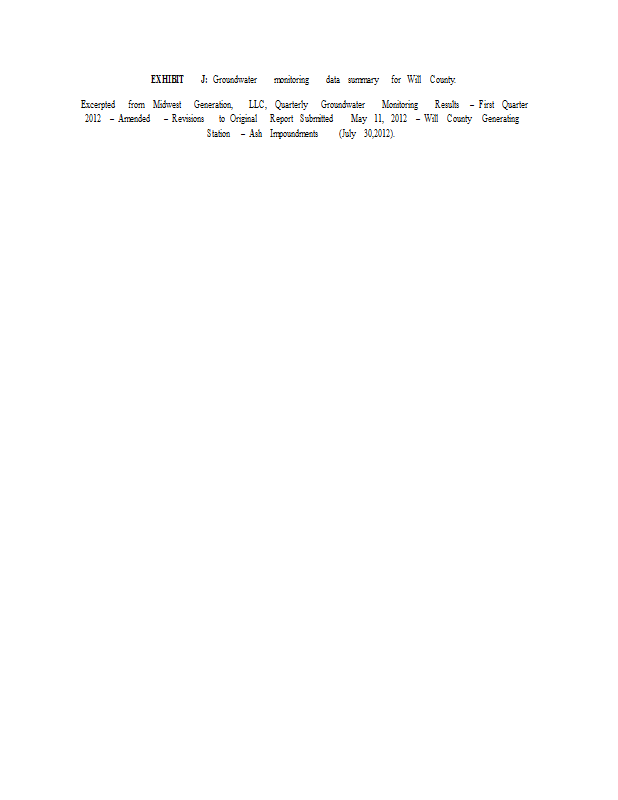 EXHIBIT J: Groundwater monitoring data summary for Will County.

Excerpted from Midwest Generation, LLC, Quarterly Groundwater Monitoring Results – First Quarter 2012 – Amended – Revisions to Original Report Submitted May 11, 2012 – Will County Generating Station – Ash Impoundments (July 30,2012).